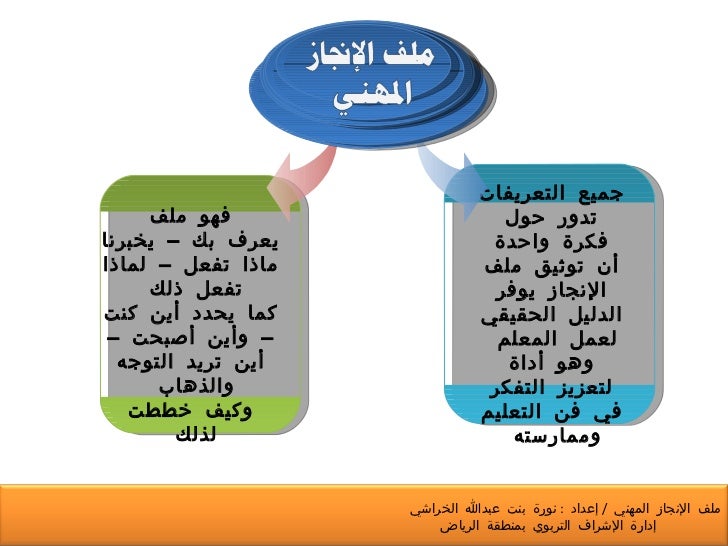 ملف الإنجاز المهني

جميع التعريفات تدور حول فكرة واحدة أن توثيق ملف الإنجاز يوفر الدليل الحقيقي لعمل المعلم وهو أداة لتعزيز التفكر في فن التعليم وممارسته

فهو ملف يعرف بك – يخبرنا ماذا تفعل – لماذا تفعل ذلك كما يحدد أين كنت – وأين أصبحت – أين تريد التوجه والذهاب وكيف خططت لذلك

ملف الإنجاز المهني / إعداد : نورة بنت عبدالله الخراشي
إدارة الإشراف التربوي بمنطقة الرياض